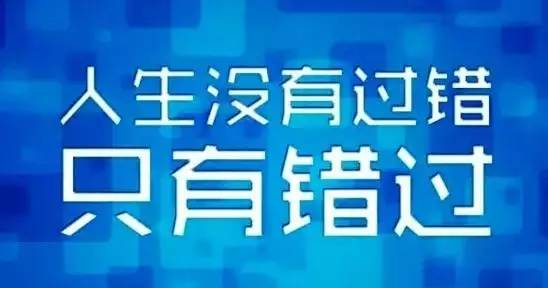 人生没有过错
只有错过